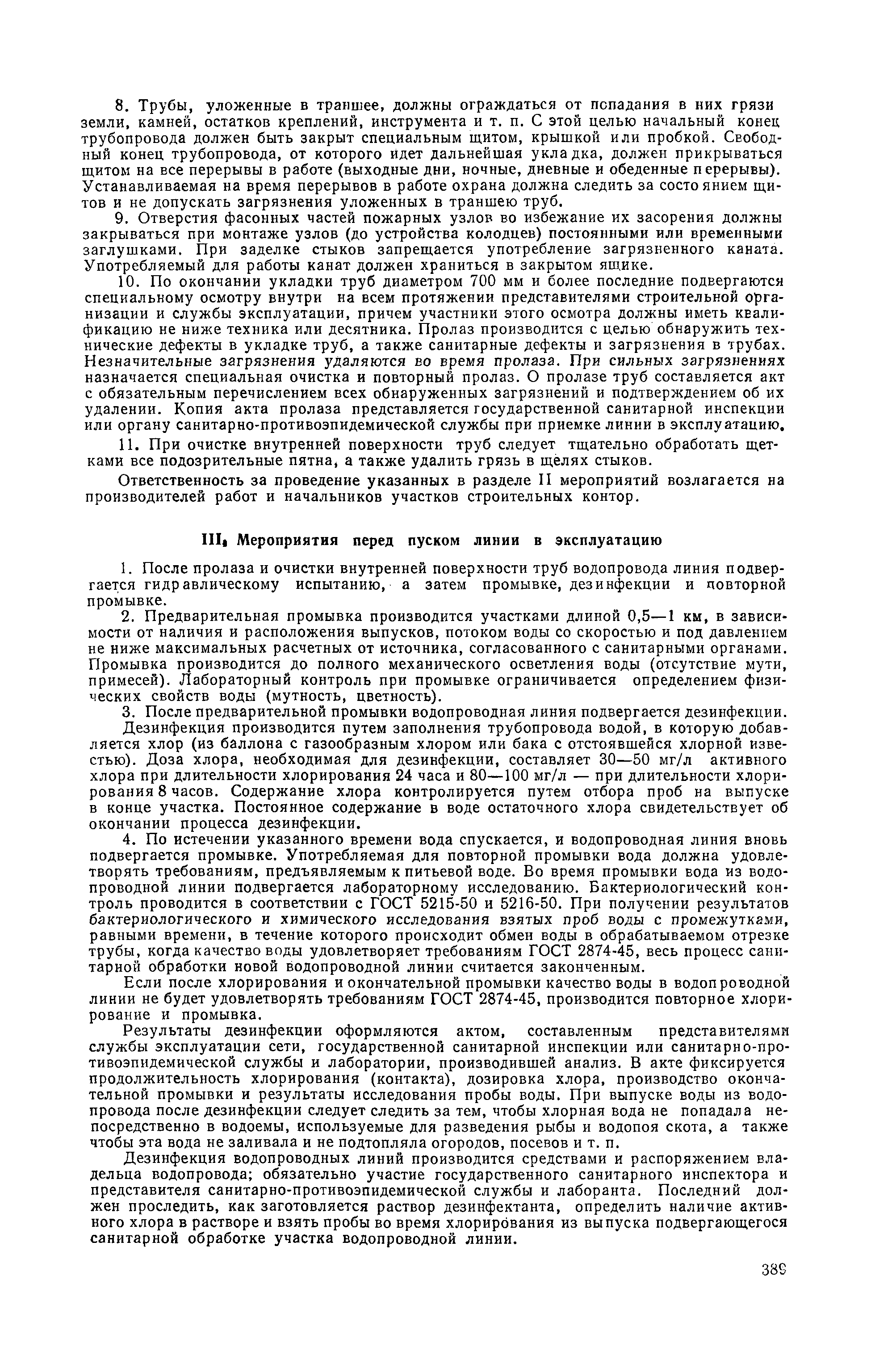 8. Трубы, уложенные в траншее, должны ограждаться от попадания в них грязи земли, камней, остатков креплений, инструмента и т. п. С этой целью начальный конец трубопровода должен быть закрыт специальным щитом, крышкой или пробкой. Свободный конец трубопровода, от которого идет дальнейшая укладка, должен прикрываться щитом на все перерывы в работе (выходные дни, ночные, дневные и обеденные перерывы). Устанавливаемая на время перерывов в работе охрана должна следить за состоянием щитов и не допускать загрязнения уложенных в траншею труб.

9. Отверстия фасонных частей пожарных узлов во избежание их засорения должны закрываться при монтаже узлов (до устройства колодцев) постоянными или временными заглушками. При заделке стыков запрещается употребление загрязненного каната. Употребляемый для работы канат должен храниться в закрытом ящике.

10. По окончании укладки труб диаметром 700 мм и более последние подвергаются специальному осмотру внутри на всем протяжении представителями строительной организации и службы эксплуатации, причем участники этого осмотра должны иметь квалификацию не ниже техника или десятника. Пролаз производится с целью обнаружить технические дефекты в укладке труб, а также санитарные дефекты и загрязнения в трубах. Незначительные загрязнения удаляются во время пролаза. При сильных загрязнениях назначается специальная очистка и повторный пролаз. О пролазе труб составляется акт с обязательным перечислением всех обнаруженных загрязнений и подтверждением об их удалении. Копия акта пролаза представляется государственной санитарной инспекции или органу санитарно-противоэпидемической службы при приемке линии в эксплуатацию.

11. При очистке внутренней поверхности труб следует тщательно обработать щетками все подозрительные пятна, а также удалить грязь в щелях стыков.

Ответственность за проведение указанных в разделе II мероприятий возлагается на производителей работ и начальников участков строительных контор.

III. Мероприятия перед пуском линии в эксплуатацию

1. После пролаза и очистки внутренней поверхности труб водопровода линия подвергается гидравлическому испытанию, а затем промывке, дезинфекции и повторной промывке.

2. Предварительная промывка производится участками длиной 0,5—1 км, в зависимости от наличия и расположения выпусков, потоком воды со скоростью и под давлением не ниже максимальных расчетных от источника, согласованного с санитарными органами. Промывка производится до полного механического осветления воды (отсутствие мути, примесей). Лабораторный контроль при промывке ограничивается определением физических свойств воды (мутность, цветность).

3. После предварительной промывки водопроводная линия подвергается дезинфекции.

Дезинфекция производится путем заполнения трубопровода водой, в которую добавляется хлор (из баллона с газообразным хлором или бака с отстоявшейся хлорной известью). Доза хлора, необходимая для дезинфекции, составляет 30—50 мг/л активного хлора при длительности хлорирования 24 часа и 80—100 мг/л — при длительности хлорирования 8 часов. Содержание хлора контролируется путем отбора проб на выпуске в конце участка. Постоянное содержание в воде остаточного хлора свидетельствует об окончании процесса дезинфекции.

4. По истечении указанного времени вода спускается, и водопроводная линия вновь подвергается промывке. Употребляемая для повторной промывки вода должна удовлетворять требованиям, предъявляемым к питьевой воде. Во время промывки вода из водопроводной линии подвергается лабораторному исследованию. Бактериологический контроль проводится в соответствии с ГОСТ 5215-50 и 5216-50. При получении результатов бактериологического и химического исследования взятых проб воды с промежутками, равными времени, в течение которого происходит обмен воды в обрабатываемом отрезке трубы, когда качество воды удовлетворяет требованиям ГОСТ 2874-45, весь процесс санитарной обработки новой водопроводной линии считается законченным.

Если после хлорирования и окончательной промывки качество воды в водопроводной линии не будет удовлетворять требованиям ГОСТ 2874-45, производится повторное хлорирование и промывка.

Результаты дезинфекции оформляются актом, составленным представителями службы эксплуатации сети, государственной санитарной инспекции или санитарно-противоэпидемической службы и лаборатории, производившей анализ. В акте фиксируется продолжительность хлорирования (контакта), дозировка хлора, производство окончательной промывки и результаты исследования пробы воды. При выпуске воды из водопровода после дезинфекции следует следить за тем, чтобы хлорная вода не попадала непосредственно в водоемы, используемые для разведения рыбы и водопоя скота, а также чтобы эта вода не заливала и не подтопляла огородов, посевов и т. п.

Дезинфекция водопроводных линий производится средствами и распоряжением владельца водопровода; обязательно участие государственного санитарного инспектора и представителя санитарно-противоэпидемической службы и лаборанта. Последний должен проследить, как заготовляется раствор дезинфектанта, определить наличие активного хлора в растворе и взять пробы во время хлорирования из выпуска подвергающегося санитарной обработке участка водопроводной линии.

389